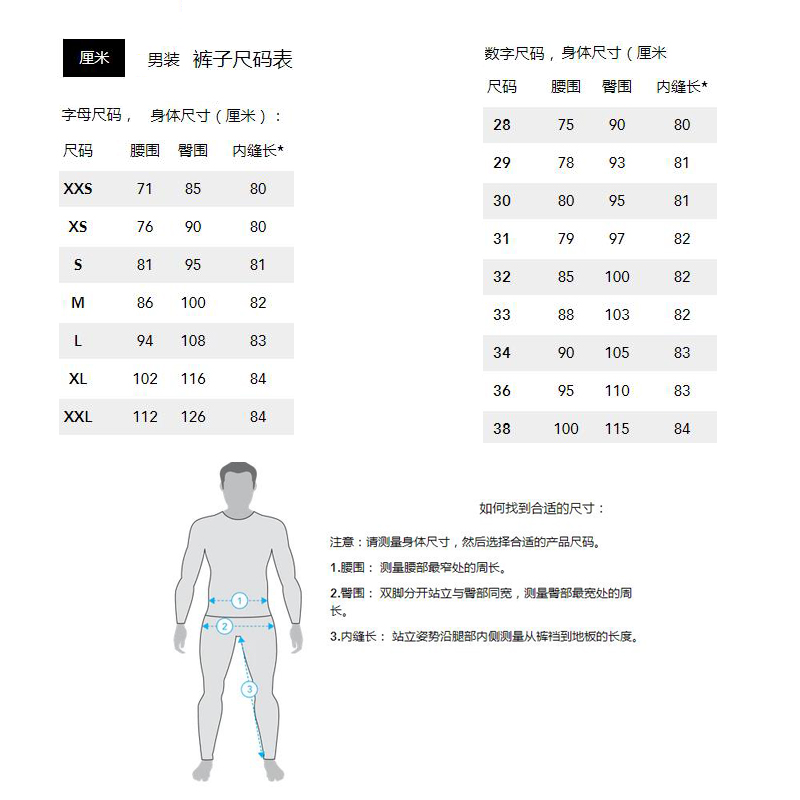 厘米 男装 裤子尺码表

字母尺码， 身体尺寸（厘米）：

| 尺码 | 腰围 | 臀围 | 内缝长* |
|---|---|---|---|
| XXS | 71 | 85 | 80 |
| XS | 76 | 90 | 80 |
| S | 81 | 95 | 81 |
| M | 86 | 100 | 82 |
| L | 94 | 108 | 83 |
| XL | 102 | 116 | 84 |
| XXL | 112 | 126 | 84 |

数字尺码，身体尺寸（厘米

| 尺码 | 腰围 | 臀围 | 内缝长* |
|---|---|---|---|
| 28 | 75 | 90 | 80 |
| 29 | 78 | 93 | 81 |
| 30 | 80 | 95 | 81 |
| 31 | 79 | 97 | 82 |
| 32 | 85 | 100 | 82 |
| 33 | 88 | 103 | 82 |
| 34 | 90 | 105 | 83 |
| 36 | 95 | 110 | 83 |
| 38 | 100 | 115 | 84 |

1
2
3

如何找到合适的尺寸：

注意：请测量身体尺寸，然后选择合适的产品尺码。

1.腰围： 测量腰部最窄处的周长。

2.臀围： 双脚分开站立与臀部同宽，测量臀部最宽处的周长。

3.内缝长： 站立姿势沿腿部内侧测量从裤裆到地板的长度。